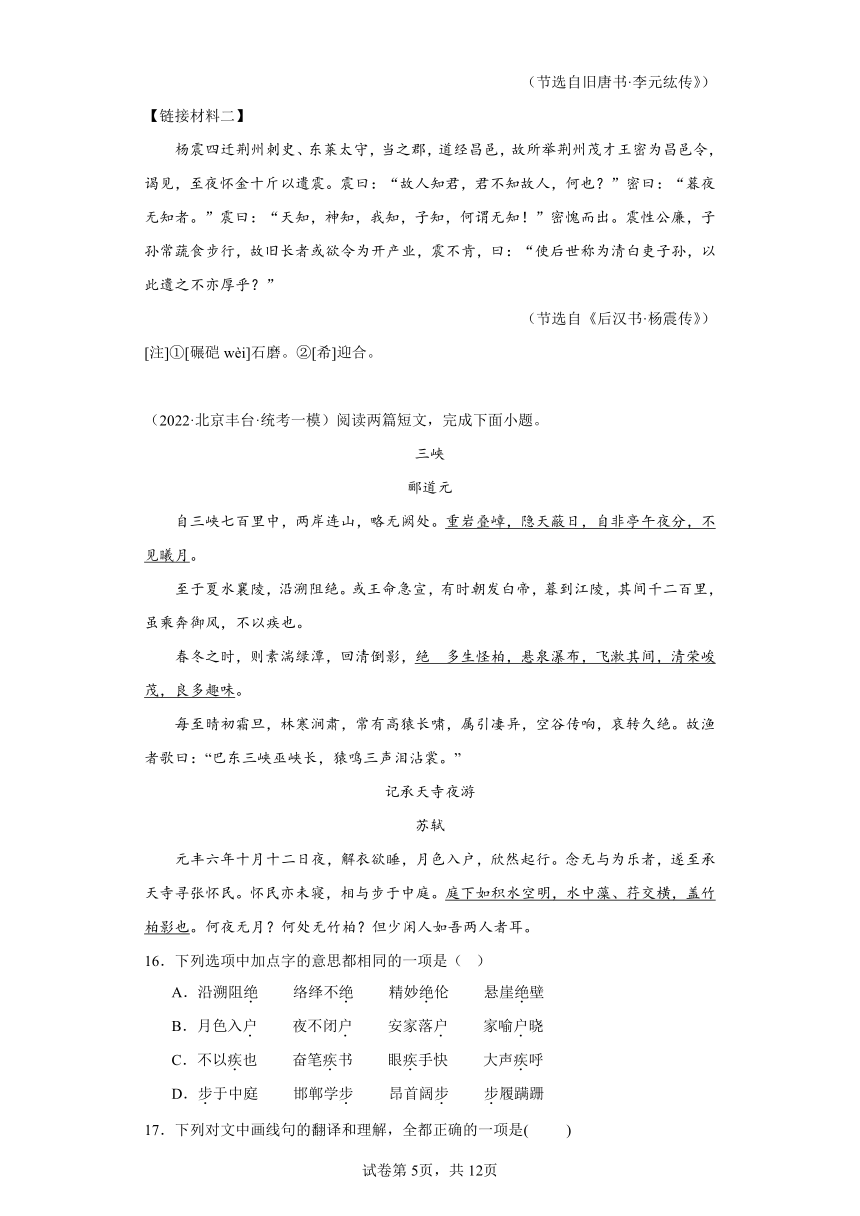 （节选自旧唐书·李元纮传》）

【链接材料二】

杨震四迁荆州刺史、东莱太守，当之郡，道经昌邑，故所举荆州茂才王密为昌邑令，谒见，至夜怀金十斤以遗震。震曰：“故人知君，君不知故人，何也？”密曰：“暮夜无知者。”震曰：“天知，神知，我知，子知，何谓无知！”密愧而出。震性公廉，子孙常蔬食步行，故旧长者或欲令为开产业，震不肯，曰：“使后世称为清白吏子孙，以此遗之不亦厚乎？”

（节选自《后汉书·杨震传》）

[注]①[碾硙 wèi]石磨。②[希]迎合。

（2022·北京丰台·统考一模）阅读两篇短文，完成下面小题。

三峡

郦道元

自三峡七百里中，两岸连山，略无阙处。重岩叠嶂，隐天蔽日，自非亭午夜分，不见曦月。

至于夏水襄陵，沿溯阻绝。或王命急宣，有时朝发白帝，暮到江陵，其间千二百里，虽乘奔御风，不以疾也。

春冬之时，则素湍绿潭，回清倒影，绝　多生怪柏，悬泉瀑布，飞漱其间，清荣峻茂，良多趣味。

每至晴初霜旦，林寒涧肃，常有高猿长啸，属引凄异，空谷传响，哀转久绝。故渔者歌曰：“巴东三峡巫峡长，猿鸣三声泪沾裳。”

记承天寺夜游

苏轼

元丰六年十月十二日夜，解衣欲睡，月色入户，欣然起行。念无与为乐者，遂至承天寺寻张怀民。怀民亦未寝，相与步于中庭。庭下如积水空明，水中藻、荇交横，盖竹柏影也。何夜无月？何处无竹柏？但少闲人如吾两人者耳。

16．下列选项中加点字的意思都相同的一项是（　）

A．沿溯阻绝　　络绎不绝　　精妙绝伦　　悬崖绝壁

B．月色入户　　夜不闭户　　安家落户　　家喻户晓

C．不以疾也　　奋笔疾书　　眼疾手快　　大声疾呼

D．步于中庭　　邯郸学步　　昂首阔步　　步履蹒跚

17．下列对文中画线句的翻译和理解，全都正确的一项是(　　)

试卷第5页，共12页